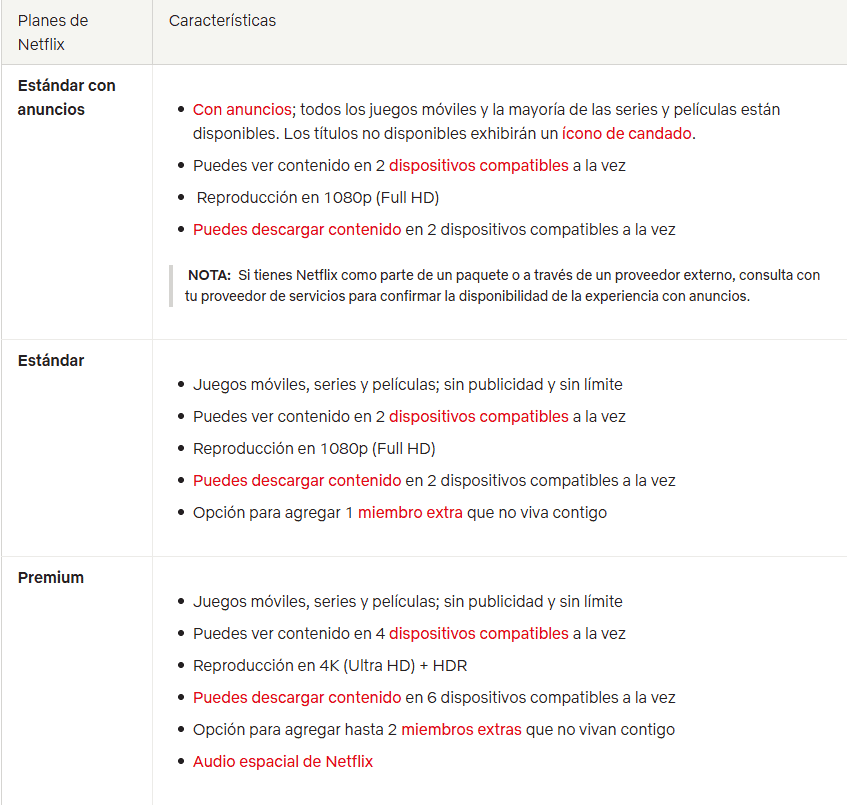 | Planes de Netflix | Características |
|---|---|
| **Estándar con anuncios** | • Con anuncios; todos los juegos móviles y la mayoría de las series y películas están disponibles. Los títulos no disponibles exhibirán un ícono de candado. • Puedes ver contenido en 2 dispositivos compatibles a la vez • Reproducción en 1080p (Full HD) • Puedes descargar contenido en 2 dispositivos compatibles a la vez **NOTA:** Si tienes Netflix como parte de un paquete o a través de un proveedor externo, consulta con tu proveedor de servicios para confirmar la disponibilidad de la experiencia con anuncios. |
| **Estándar** | • Juegos móviles, series y películas; sin publicidad y sin límite • Puedes ver contenido en 2 dispositivos compatibles a la vez • Reproducción en 1080p (Full HD) • Puedes descargar contenido en 2 dispositivos compatibles a la vez • Opción para agregar 1 miembro extra que no viva contigo |
| **Premium** | • Juegos móviles, series y películas; sin publicidad y sin límite • Puedes ver contenido en 4 dispositivos compatibles a la vez • Reproducción en 4K (Ultra HD) + HDR • Puedes descargar contenido en 6 dispositivos compatibles a la vez • Opción para agregar hasta 2 miembros extras que no vivan contigo • Audio espacial de Netflix |